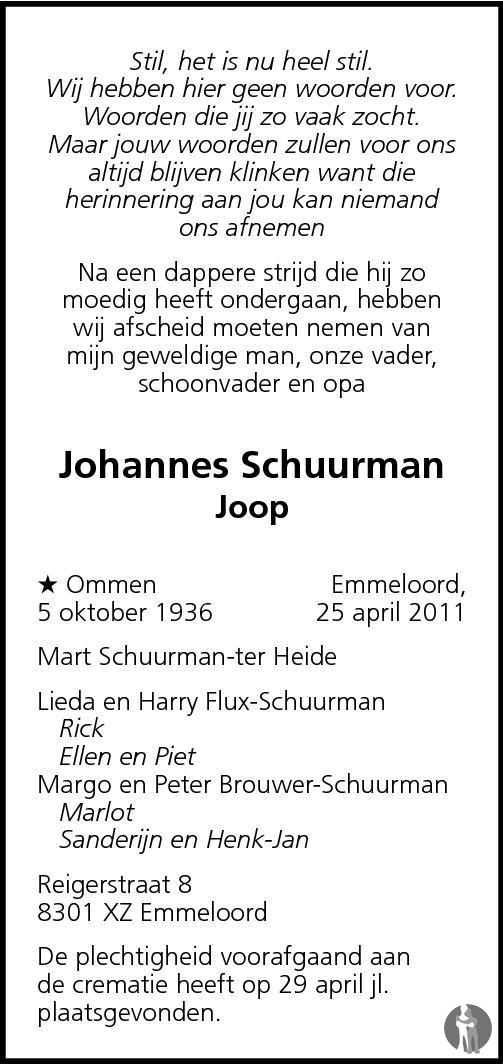 Stil, het is nu heel stil.
Wij hebben hier geen woorden voor.
Woorden die jij zo vaak zocht.
Maar jouw woorden zullen voor ons altijd blijven klinken want die herinnering aan jou kan niemand ons afnemen

Na een dappere strijd die hij zo moedig heeft ondergaan, hebben wij afscheid moeten nemen van mijn geweldige man, onze vader, schoonvader en opa

Johannes Schuurman
Joop

★ Ommen
5 oktober 1936

Emmeloord,
25 april 2011

Mart Schuurman-ter Heide

Lieda en Harry Flux-Schuurman
Rick
Ellen en Piet
Margo en Peter Brouwer-Schuurman
Marlot
Sanderijn en Henk-Jan

Reigerstraat 8
8301 XZ Emmeloord

De plechtigheid voorafgaand aan de crematie heeft op 29 april jl. plaatsgevonden.